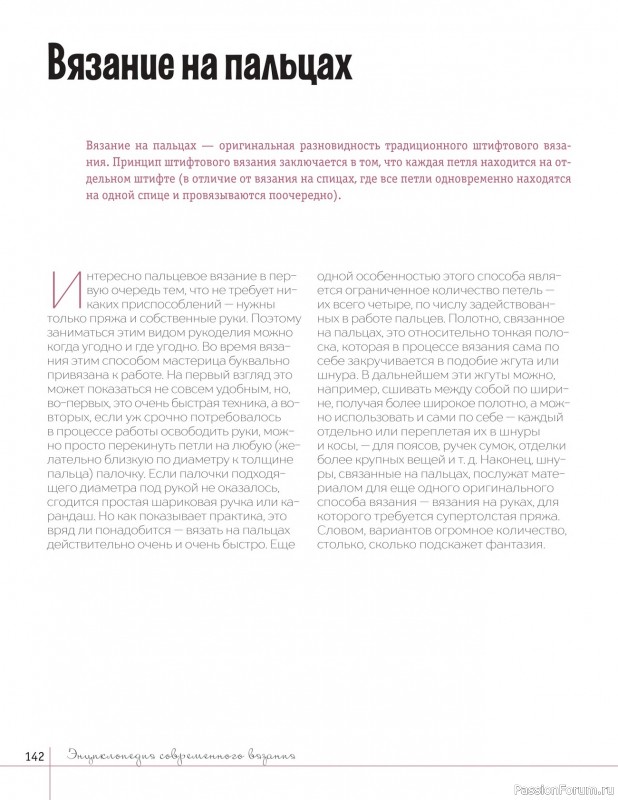 Вязание на пальцах

Вязание на пальцах — оригинальная разновидность традиционного штифтового вязания. Принцип штифтового вязания заключается в том, что каждая петля находится на отдельном штифте (в отличие от вязания на спицах, где все петли одновременно находятся на одной спице и провязываются поочередно).

Интересно пальцевое вязание в первую очередь тем, что не требует никаких приспособлений — нужны только пряжа и собственные руки. Поэтому заниматься этим видом рукоделия можно когда угодно и где угодно. Во время вязания этим способом мастерица буквально привязана к работе. На первый взгляд это может показаться не совсем удобным, но, во-первых, это очень быстрая техника, а во-вторых, если уж срочно потребовалось в процессе работы освободить руки, можно просто перекинуть петли на любую (желательно близкую по диаметру к толщине пальца) палочку. Если палочки подходящего диаметра под рукой не оказалось, сгодится простая шариковая ручка или карандаш. Но как показывает практика, это вряд ли понадобится — вязать на пальцах действительно очень и очень быстро. Еще одной особенностью этого способа является ограниченное количество петель — их всего четыре, по числу задействованных в работе пальцев. Полотно, связанное на пальцах, это относительно тонкая полоска, которая в процессе вязания сама по себе закручивается в подобие жгута или шнура. В дальнейшем эти жгуты можно, например, сшивать между собой по ширине, получая более широкое полотно, а можно использовать и сами по себе — каждый отдельно или переплетая их в шнуры и косы, — для поясов, ручек сумок, отделки более крупных вещей и т. д. Наконец, шнуры, связанные на пальцах, послужат материалом для еще одного оригинального способа вязания — вязания на руках, для которого требуется супертолстая пряжа. Словом, вариантов огромное количество, столько, сколько подскажет фантазия.

142 Энциклопедия современного вязания

PassionForum.ru